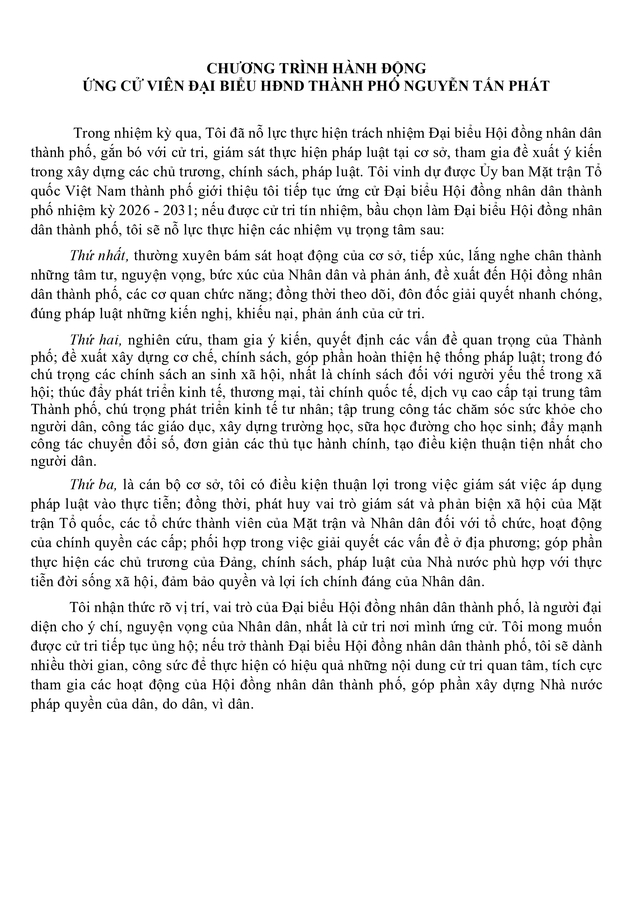 CHƯƠNG TRÌNH HÀNH ĐỘNG
ỨNG CỬ VIÊN ĐẠI BIỂU HĐND THÀNH PHỐ NGUYỄN TẤN PHÁT

Trong nhiệm kỳ qua, Tôi đã nỗ lực thực hiện trách nhiệm Đại biểu Hội đồng nhân dân thành phố, gắn bó với cử tri, giám sát thực hiện pháp luật tại cơ sở, tham gia đề xuất ý kiến trong xây dựng các chủ trương, chính sách, pháp luật. Tôi vinh dự được Ủy ban Mặt trận Tổ quốc Việt Nam thành phố giới thiệu tôi tiếp tục ứng cử Đại biểu Hội đồng nhân dân thành phố nhiệm kỳ 2026 - 2031; nếu được cử tri tín nhiệm, bầu chọn làm Đại biểu Hội đồng nhân dân thành phố, tôi sẽ nỗ lực thực hiện các nhiệm vụ trọng tâm sau:

Thứ nhất, thường xuyên bám sát hoạt động của cơ sở, tiếp xúc, lắng nghe chân thành những tâm tư, nguyện vọng, bức xúc của Nhân dân và phản ánh, đề xuất đến Hội đồng nhân dân thành phố, các cơ quan chức năng; đồng thời theo dõi, đôn đốc giải quyết nhanh chóng, đúng pháp luật những kiến nghị, khiếu nại, phản ánh của cử tri.

Thứ hai, nghiên cứu, tham gia ý kiến, quyết định các vấn đề quan trọng của Thành phố; đề xuất xây dựng cơ chế, chính sách, góp phần hoàn thiện hệ thống pháp luật; trong đó chú trọng các chính sách an sinh xã hội, nhất là chính sách đối với người yếu thế trong xã hội; thúc đẩy phát triển kinh tế, thương mại, tài chính quốc tế, dịch vụ cao cấp tại trung tâm Thành phố, chú trọng phát triển kinh tế tư nhân; tập trung công tác chăm sóc sức khỏe cho người dân, công tác giáo dục, xây dựng trường học, sữa học đường cho học sinh; đẩy mạnh công tác chuyển đổi số, đơn giản các thủ tục hành chính, tạo điều kiện thuận tiện nhất cho người dân.

Thứ ba, là cán bộ cơ sở, tôi có điều kiện thuận lợi trong việc giám sát việc áp dụng pháp luật vào thực tiễn; đồng thời, phát huy vai trò giám sát và phản biện xã hội của Mặt trận Tổ quốc, các tổ chức thành viên của Mặt trận và Nhân dân đối với tổ chức, hoạt động của chính quyền các cấp; phối hợp trong việc giải quyết các vấn đề ở địa phương; góp phần thực hiện các chủ trương của Đảng, chính sách, pháp luật của Nhà nước phù hợp với thực tiễn đời sống xã hội, đảm bảo quyền và lợi ích chính đáng của Nhân dân.

Tôi nhận thức rõ vị trí, vai trò của Đại biểu Hội đồng nhân dân thành phố, là người đại diện cho ý chí, nguyện vọng của Nhân dân, nhất là cử tri nơi mình ứng cử. Tôi mong muốn được cử tri tiếp tục ủng hộ; nếu trở thành Đại biểu Hội đồng nhân dân thành phố, tôi sẽ dành nhiều thời gian, công sức để thực hiện có hiệu quả những nội dung cử tri quan tâm, tích cực tham gia các hoạt động của Hội đồng nhân dân thành phố, góp phần xây dựng Nhà nước pháp quyền của dân, do dân, vì dân.